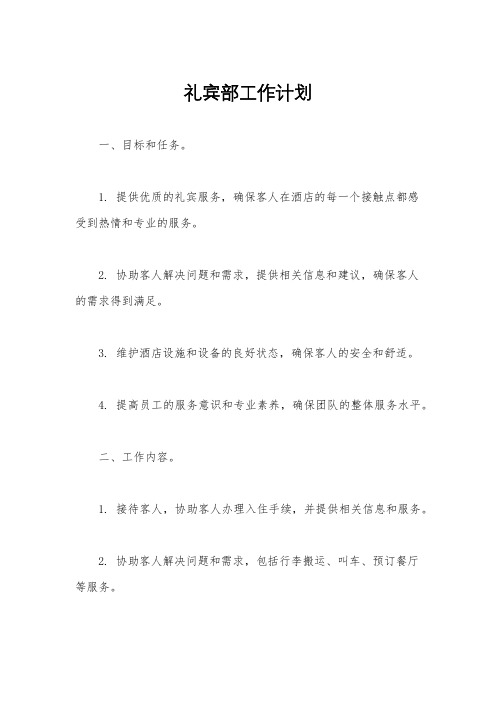 礼宾部工作计划

一、目标和任务。

1. 提供优质的礼宾服务，确保客人在酒店的每一个接触点都感受到热情和专业的服务。

2. 协助客人解决问题和需求，提供相关信息和建议，确保客人的需求得到满足。

3. 维护酒店设施和设备的良好状态，确保客人的安全和舒适。

4. 提高员工的服务意识和专业素养，确保团队的整体服务水平。

二、工作内容。

1. 接待客人，协助客人办理入住手续，并提供相关信息和服务。

2. 协助客人解决问题和需求，包括行李搬运、叫车、预订餐厅等服务。